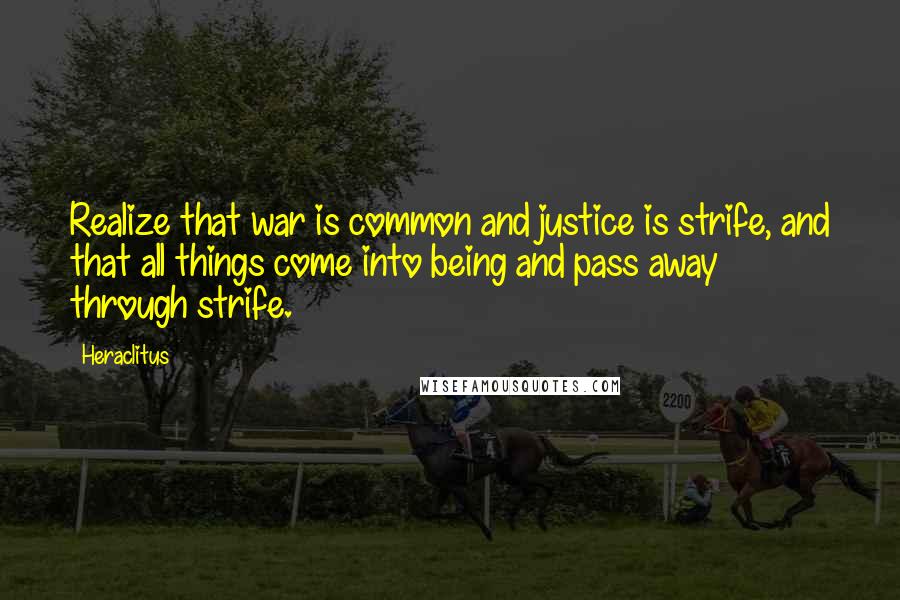 Realize that war is common and justice is strife, and that all things come into being and pass away through strife.

Heraclitus

WISEFAMOUSQUOTES.COM

2200

4